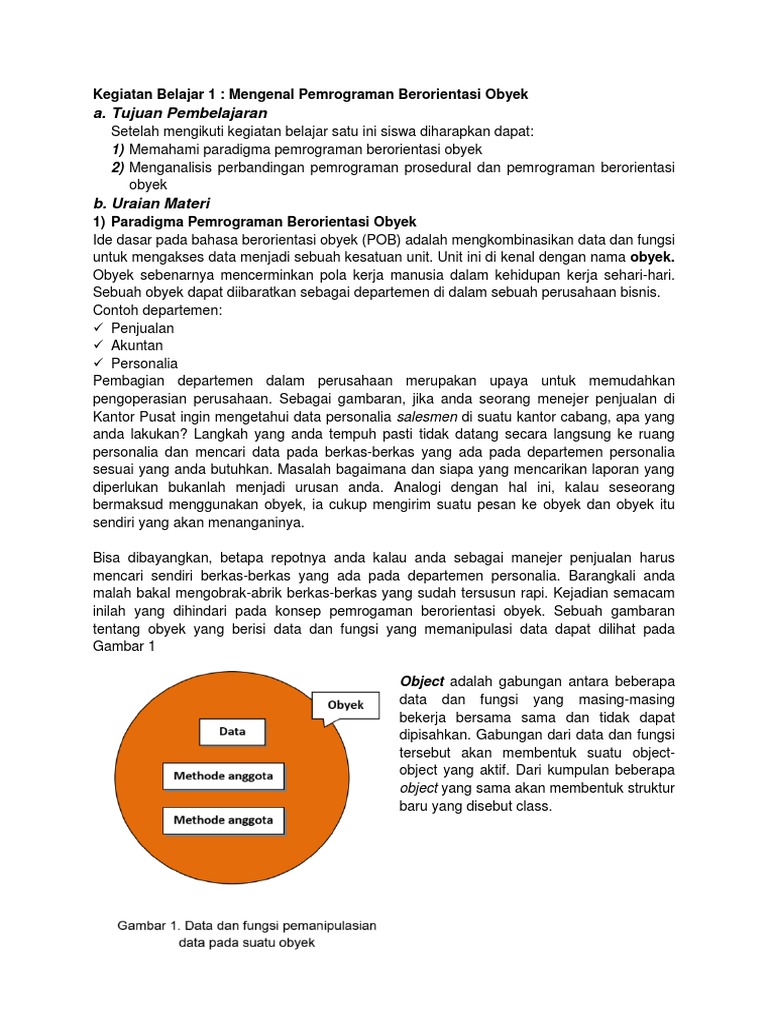 Kegiatan Belajar 1 : Mengenal Pemrograman Berorientasi Obyek

a. Tujuan Pembelajaran

Setelah mengikuti kegiatan belajar satu ini siswa diharapkan dapat:

1) Memahami paradigma pemrograman berorientasi obyek

2) Menganalisis perbandingan pemrograman prosedural dan pemrograman berorientasi obyek

b. Uraian Materi

1) Paradigma Pemrograman Berorientasi Obyek

Ide dasar pada bahasa berorientasi obyek (POB) adalah mengkombinasikan data dan fungsi untuk mengakses data menjadi sebuah kesatuan unit. Unit ini di kenal dengan nama obyek. Obyek sebenarnya mencerminkan pola kerja manusia dalam kehidupan kerja sehari-hari. Sebuah obyek dapat diibaratkan sebagai departemen di dalam sebuah perusahaan bisnis. Contoh departemen:

✓ Penjualan

✓ Akuntan

✓ Personalia

Pembagian departemen dalam perusahaan merupakan upaya untuk memudahkan pengoperasian perusahaan. Sebagai gambaran, jika anda seorang menejer penjualan di Kantor Pusat ingin mengetahui data personalia salesmen di suatu kantor cabang, apa yang anda lakukan? Langkah yang anda tempuh pasti tidak datang secara langsung ke ruang personalia dan mencari data pada berkas-berkas yang ada pada departemen personalia sesuai yang anda butuhkan. Masalah bagaimana dan siapa yang mencarikan laporan yang diperlukan bukanlah menjadi urusan anda. Analogi dengan hal ini, kalau seseorang bermaksud menggunakan obyek, ia cukup mengirim suatu pesan ke obyek dan obyek itu sendiri yang akan menanganinya.

Bisa dibayangkan, betapa repotnya anda kalau anda sebagai manejer penjualan harus mencari sendiri berkas-berkas yang ada pada departemen personalia. Barangkali anda malah bakal mengobrak-abrik berkas-berkas yang sudah tersusun rapi. Kejadian semacam inilah yang dihindari pada konsep pemrogaman berorientasi obyek. Sebuah gambaran tentang obyek yang berisi data dan fungsi yang memanipulasi data dapat dilihat pada Gambar 1

Obyek

Data

Methode anggota

Methode anggota

Gambar 1. Data dan fungsi pemanipulasian data pada suatu obyek

Object adalah gabungan antara beberapa data dan fungsi yang masing-masing bekerja bersama sama dan tidak dapat dipisahkan. Gabungan dari data dan fungsi tersebut akan membentuk suatu object-object yang aktif. Dari kumpulan beberapa object yang sama akan membentuk struktur baru yang disebut class.